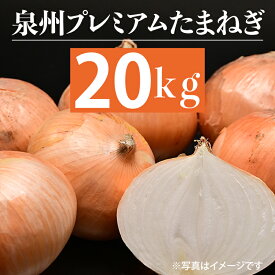 泉州プレミアムたまねぎ

20kg

※写真はイメージです